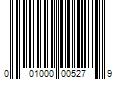 0 01000 00527 9